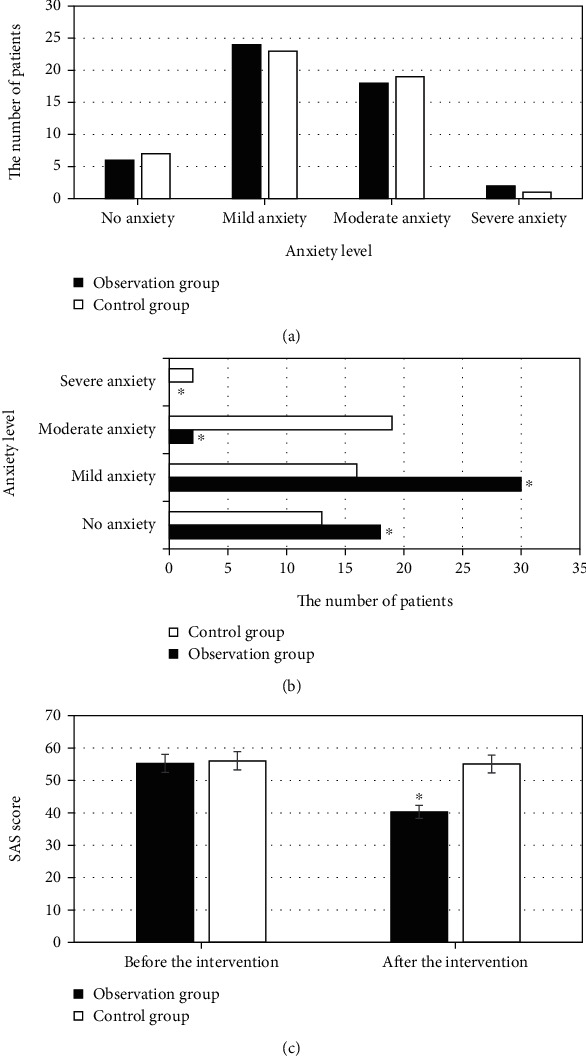 30
25
20
15
10
5
0
The number of patients
No anxiety
Mild anxiety
Moderate anxiety
Severe anxiety
Anxiety level
Observation group
Control group
(a)

Anxiety level
Severe anxiety
Moderate anxiety
Mild anxiety
No anxiety
*
*
*
*
0
5
10
15
20
25
30
35
The number of patients
Control group
Observation group
(b)

70
60
50
40
30
20
10
0
SAS score
*
Before the intervention
After the intervention
Observation group
Control group
(c)